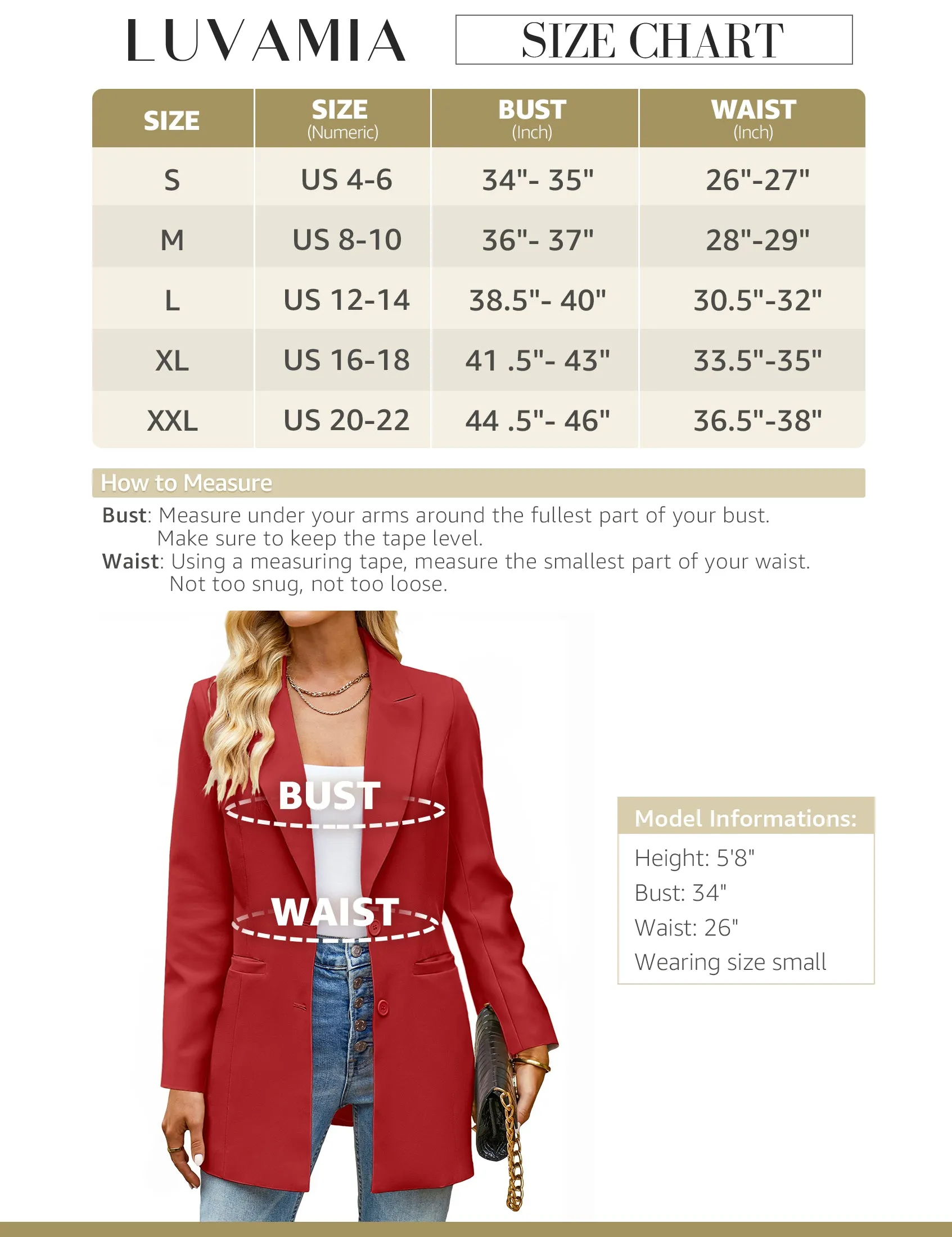 LUVAMIA

SIZE CHART

| SIZE | SIZE (Numeric) | BUST (Inch) | WAIST (Inch) |
|---|---|---|---|
| S | US 4-6 | 34"- 35" | 26"-27" |
| M | US 8-10 | 36"- 37" | 28"-29" |
| L | US 12-14 | 38.5"- 40" | 30.5"-32" |
| XL | US 16-18 | 41 .5"- 43" | 33.5"-35" |
| XXL | US 20-22 | 44 .5"- 46" | 36.5"-38" |

How to Measure

Bust: Measure under your arms around the fullest part of your bust. Make sure to keep the tape level.

Waist: Using a measuring tape, measure the smallest part of your waist. Not too snug, not too loose.

BUST

WAIST

Model Informations:

Height: 5'8"

Bust: 34"

Waist: 26"

Wearing size small